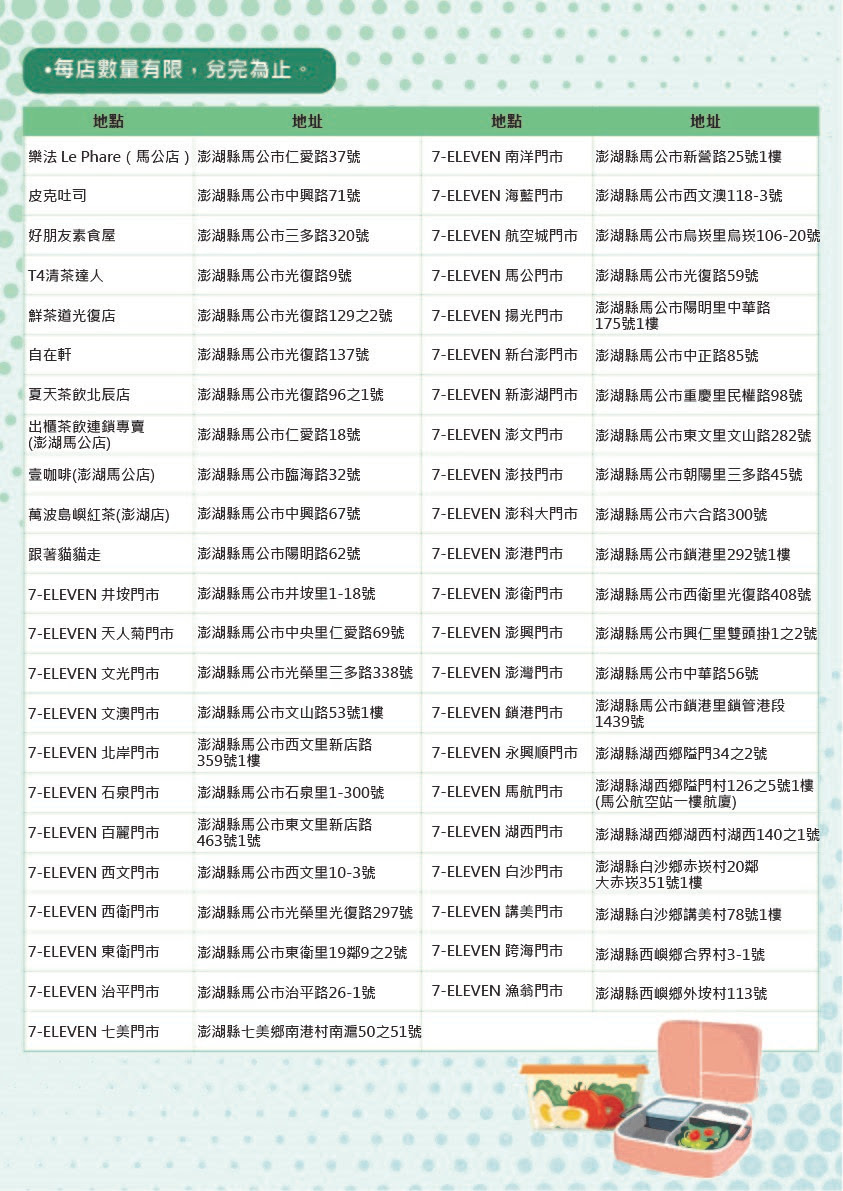 •每店數量有限，兌完為止。

| 地點 | 地址 | 地點 | 地址 |
|---|---|---|---|
| 樂法 Le Phare（馬公店） | 澎湖縣馬公市仁愛路37號 | 7-ELEVEN 南洋門市 | 澎湖縣馬公市新營路25號1樓 |
| 皮克吐司 | 澎湖縣馬公市中興路71號 | 7-ELEVEN 海藍門市 | 澎湖縣馬公市西文澳118-3號 |
| 好朋友素食屋 | 澎湖縣馬公市三多路320號 | 7-ELEVEN 航空城門市 | 澎湖縣馬公市烏崁里烏崁106-20號 |
| T4清茶達人 | 澎湖縣馬公市光復路9號 | 7-ELEVEN 馬公門市 | 澎湖縣馬公市光復路59號 |
| 鮮茶道光復店 | 澎湖縣馬公市光復路129之2號 | 7-ELEVEN 揚光門市 | 澎湖縣馬公市陽明里中華路175號1樓 |
| 自在軒 | 澎湖縣馬公市光復路137號 | 7-ELEVEN 新台澎門市 | 澎湖縣馬公市中正路85號 |
| 夏天茶飲北辰店 | 澎湖縣馬公市光復路96之1號 | 7-ELEVEN 新澎湖門市 | 澎湖縣馬公市重慶里民權路98號 |
| 出櫃茶飲連鎖專賣(澎湖馬公店) | 澎湖縣馬公市仁愛路18號 | 7-ELEVEN 澎文門市 | 澎湖縣馬公市東文里文山路282號 |
| 壹咖啡(澎湖馬公店) | 澎湖縣馬公市臨海路32號 | 7-ELEVEN 澎技門市 | 澎湖縣馬公市朝陽里三多路45號 |
| 萬波島嶼紅茶(澎湖店) | 澎湖縣馬公市中興路67號 | 7-ELEVEN 澎科大門市 | 澎湖縣馬公市六合路300號 |
| 跟著貓貓走 | 澎湖縣馬公市陽明路62號 | 7-ELEVEN 澎港門市 | 澎湖縣馬公市鎖港里292號1樓 |
| 7-ELEVEN 井垵門市 | 澎湖縣馬公市井垵里1-18號 | 7-ELEVEN 澎衛門市 | 澎湖縣馬公市西衛里光復路408號 |
| 7-ELEVEN 天人菊門市 | 澎湖縣馬公市中央里仁愛路69號 | 7-ELEVEN 澎興門市 | 澎湖縣馬公市興仁里雙頭掛1之2號 |
| 7-ELEVEN 文光門市 | 澎湖縣馬公市光榮里三多路338號 | 7-ELEVEN 澎灣門市 | 澎湖縣馬公市中華路56號 |
| 7-ELEVEN 文澳門市 | 澎湖縣馬公市文山路53號1樓 | 7-ELEVEN 鎖港門市 | 澎湖縣馬公市鎖港里鎖管港段1439號 |
| 7-ELEVEN 北岸門市 | 澎湖縣馬公市西文里新店路359號1樓 | 7-ELEVEN 永興順門市 | 澎湖縣湖西鄉隘門34之2號 |
| 7-ELEVEN 石泉門市 | 澎湖縣馬公市石泉里1-300號 | 7-ELEVEN 馬航門市 | 澎湖縣湖西鄉隘門村126之5號1樓(馬公航空站一樓航廈) |
| 7-ELEVEN 百麗門市 | 澎湖縣馬公市東文里新店路463號1號 | 7-ELEVEN 湖西門市 | 澎湖縣湖西鄉湖西村湖西140之1號 |
| 7-ELEVEN 西文門市 | 澎湖縣馬公市西文里10-3號 | 7-ELEVEN 白沙門市 | 澎湖縣白沙鄉赤崁村20鄰大赤崁351號1樓 |
| 7-ELEVEN 西衛門市 | 澎湖縣馬公市光榮里光復路297號 | 7-ELEVEN 講美門市 | 澎湖縣白沙鄉講美村78號1樓 |
| 7-ELEVEN 東衛門市 | 澎湖縣馬公市東衛里19鄰9之2號 | 7-ELEVEN 跨海門市 | 澎湖縣西嶼鄉合界村3-1號 |
| 7-ELEVEN 治平門市 | 澎湖縣馬公市治平路26-1號 | 7-ELEVEN 漁翁門市 | 澎湖縣西嶼鄉外垵村113號 |
| 7-ELEVEN 七美門市 | 澎湖縣七美鄉南港村南滬50之51號 | | |